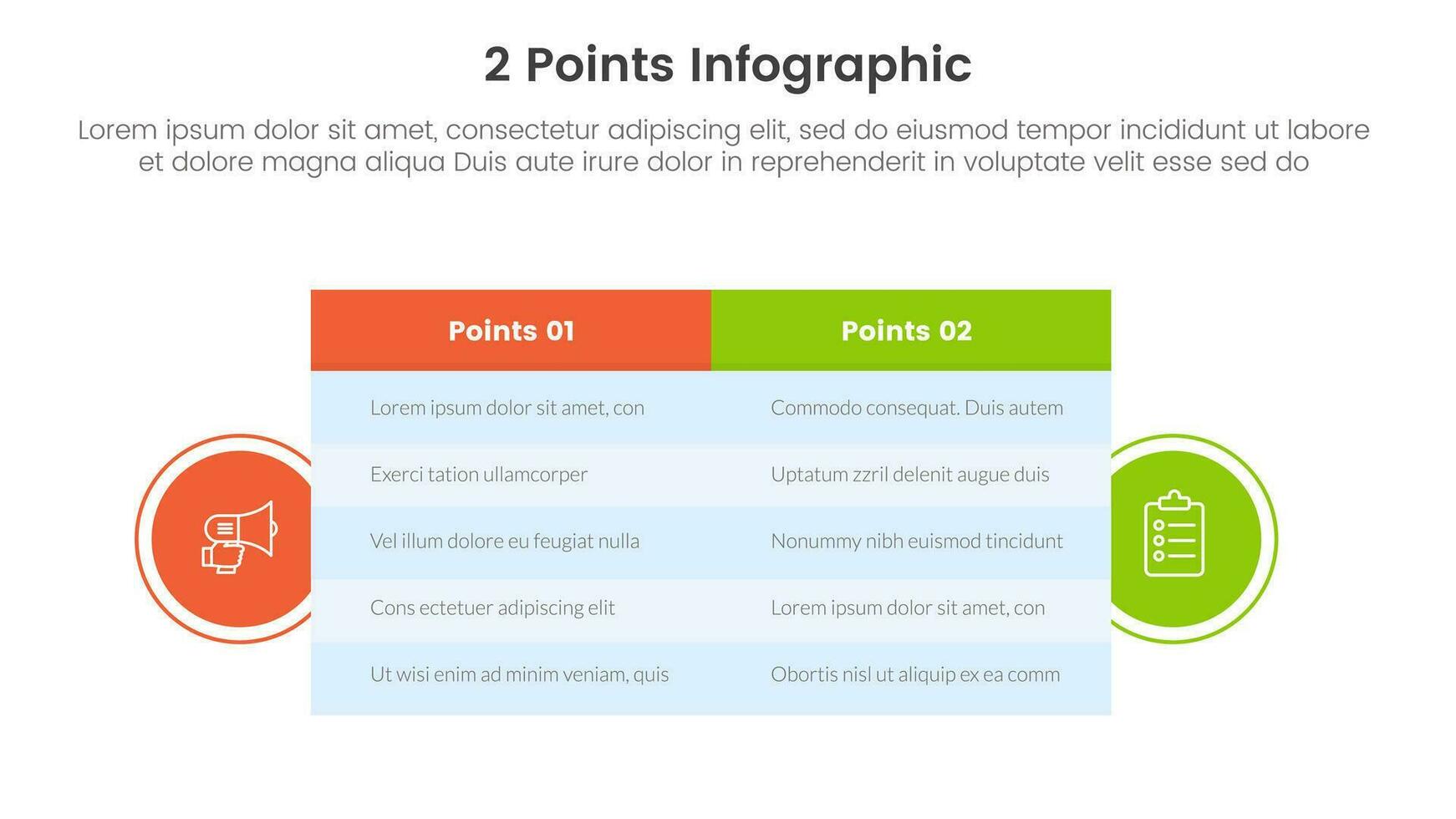 2 Points Infographic

Lorem ipsum dolor sit amet, consectetur adipiscing elit, sed do eiusmod tempor incididunt ut labore et dolore magna aliqua Duis aute irure dolor in reprehenderit in voluptate velit esse sed do

| Points 01 | Points 02 |
|---|---|
| Lorem ipsum dolor sit amet, con | Commodo consequat. Duis autem |
| Exerci tation ullamcorper | Uptatum zzril delenit augue duis |
| Vel illum dolore eu feugiat nulla | Nonummy nibh euismod tincidunt |
| Cons ectetuer adipiscing elit | Lorem ipsum dolor sit amet, con |
| Ut wisi enim ad minim veniam, quis | Obortis nisl ut aliquip ex ea comm |